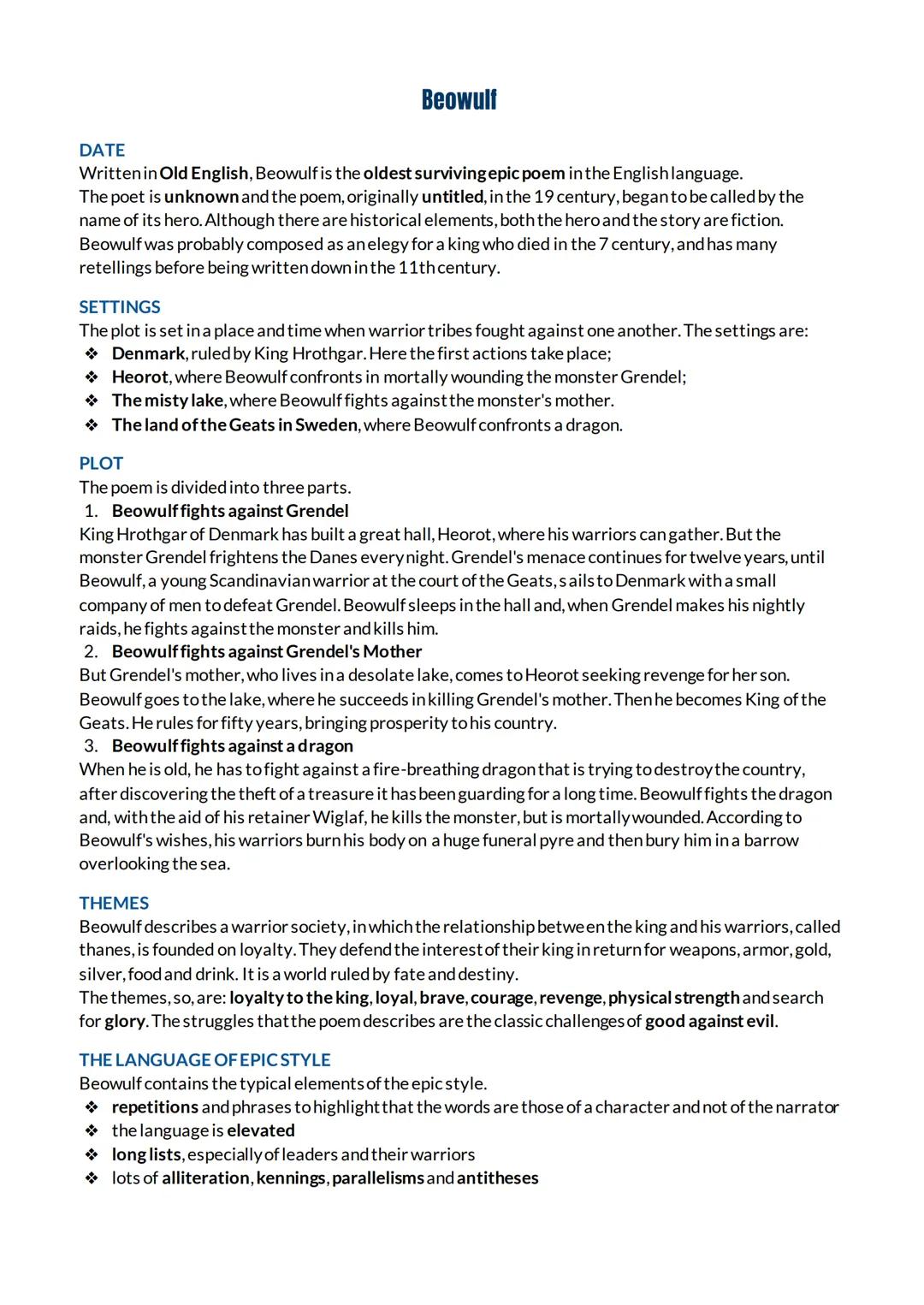 Beowulf

DATE
Written in Old English, Beowulf is the oldest surviving epic poem in the English language.
The poet is unknown and the poem, originally untitled, in the 19 century, began to be called by the name of its hero. Although there are historical elements, both the hero and the story are fiction.
Beowulf was probably composed as an elegy for a king who died in the 7 century, and has many retellings before being written down in the 11th century.

SETTINGS
The plot is set in a place and time when warrior tribes fought against one another. The settings are:
❖ Denmark, ruled by King Hrothgar. Here the first actions take place;
❖ Heorot, where Beowulf confronts in mortally wounding the monster Grendel;
❖ The misty lake, where Beowulf fights against the monster's mother.
❖ The land of the Geats in Sweden, where Beowulf confronts a dragon.

PLOT
The poem is divided into three parts.
1. Beowulf fights against Grendel
King Hrothgar of Denmark has built a great hall, Heorot, where his warriors can gather. But the monster Grendel frightens the Danes every night. Grendel's menace continues for twelve years, until Beowulf, a young Scandinavian warrior at the court of the Geats, sails to Denmark with a small company of men to defeat Grendel. Beowulf sleeps in the hall and, when Grendel makes his nightly raids, he fights against the monster and kills him.
2. Beowulf fights against Grendel's Mother
But Grendel's mother, who lives in a desolate lake, comes to Heorot seeking revenge for her son. Beowulf goes to the lake, where he succeeds in killing Grendel's mother. Then he becomes King of the Geats. He rules for fifty years, bringing prosperity to his country.
3. Beowulf fights against a dragon
When he is old, he has to fight against a fire-breathing dragon that is trying to destroy the country, after discovering the theft of a treasure it has been guarding for a long time. Beowulf fights the dragon and, with the aid of his retainer Wiglaf, he kills the monster, but is mortally wounded. According to Beowulf's wishes, his warriors burn his body on a huge funeral pyre and then bury him in a barrow overlooking the sea.

THEMES
Beowulf describes a warrior society, in which the relationship between the king and his warriors, called thanes, is founded on loyalty. They defend the interest of their king in return for weapons, armor, gold, silver, food and drink. It is a world ruled by fate and destiny.
The themes, so, are: loyalty to the king, loyal, brave, courage, revenge, physical strength and search for glory. The struggles that the poem describes are the classic challenges of good against evil.

THE LANGUAGE OF EPIC STYLE
Beowulf contains the typical elements of the epic style.
❖ repetitions and phrases to highlight that the words are those of a character and not of the narrator
❖ the language is elevated
❖ long lists, especially of leaders and their warriors
❖ lots of alliteration, kennings, parallelisms and antitheses